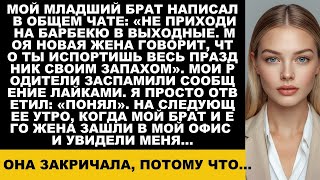 МОЙ МЛАДШИЙ БРАТ НАПИСАЛ В ОБЩЕМ ЧАТЕ: «НЕ ПРИХОДИ НА БАРБЕКЮ В ВЫХОДНЫЕ. М ОЯ НОВАЯ ЖЕНА ГОВОРИТ, ЧТ О ТЫ ИСПОРТИШЬ ВЕСЬ ПРАЗД НИК СВОИМ ЗАПАХОМ». МОИ Р ОДИТЕЛИ ЗАСПАМИЛИ СООБЩ ЕНИЕ ЛАЙКАМИ. Я ПРОСТО ОТВ ЕТИЛ: «ПОНЯЛ». НА СЛЕДУЮЩ ЕЕ УТРО, КОГДА МОЙ БРАТ И Е ГО ЖЕНА ЗАШЛИ В МОЙ ОФИС И УВИДЕЛИ МЕНЯ...

ОНА ЗАКРИЧАЛА, ПОТОМУ ЧТО...